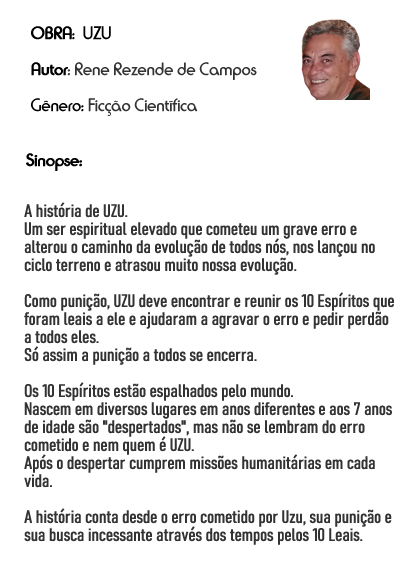 OBRA: UZU

Autor: Rene Rezende de Campos

Gênero: Ficção Científica

Sinopse:

A história de UZU.
Um ser espiritual elevado que cometeu um grave erro e alterou o caminho da evolução de todos nós, nos lançou no ciclo terreno e atrasou muito nossa evolução.

Como punição, UZU deve encontrar e reunir os 10 Espíritos que foram leais a ele e ajudaram a agravar o erro e pedir perdão a todos eles.
Só assim a punição a todos se encerra.

Os 10 Espíritos estão espalhados pelo mundo.
Nascem em diversos lugares em anos diferentes e aos 7 anos de idade são "despertados", mas não se lembram do erro cometido e nem quem é UZU.
Após o despertar cumprem missões humanitárias em cada vida.

A história conta desde o erro cometido por Uzu, sua punição e sua busca incessante através dos tempos pelos 10 Leais.